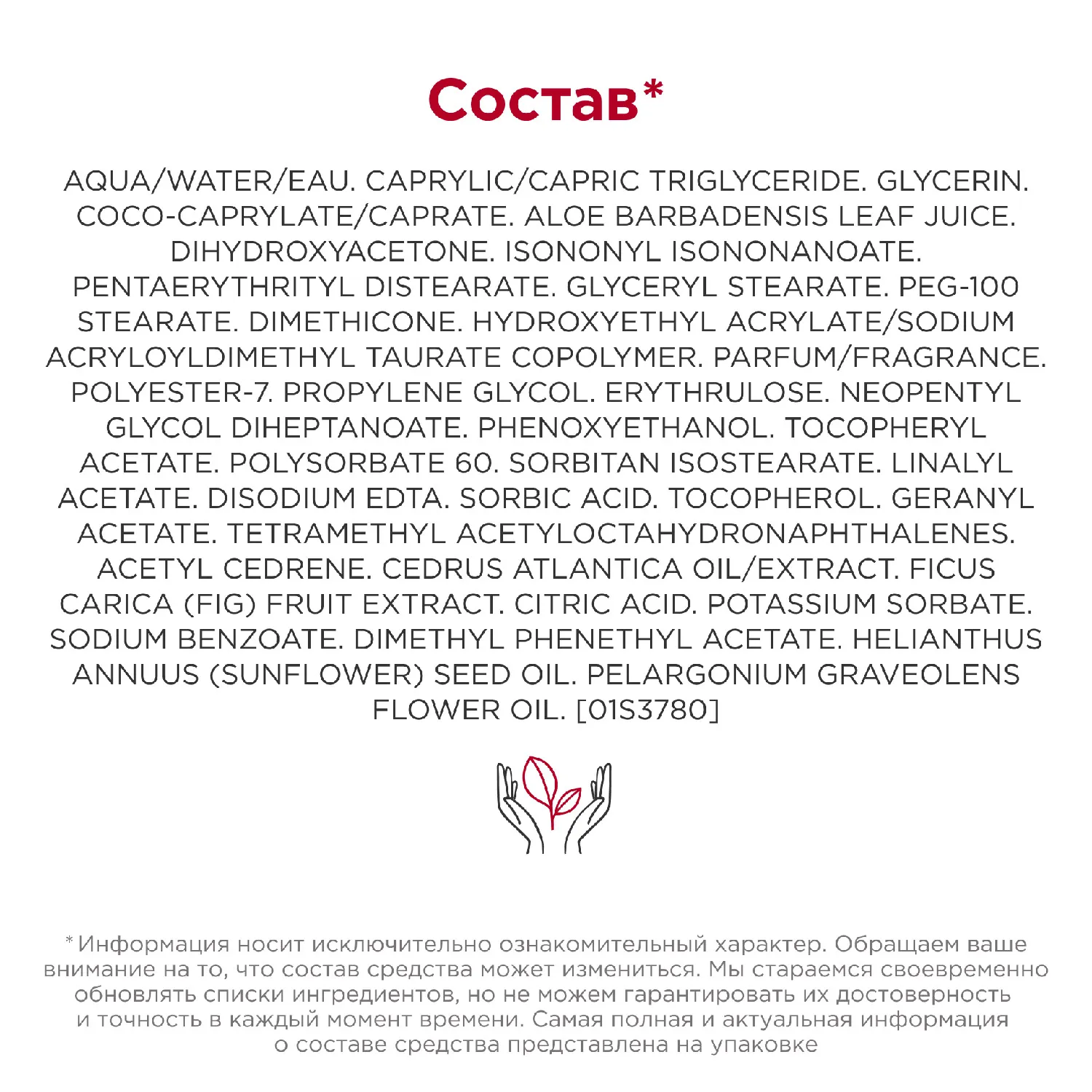 Состав*

AQUA/WATER/EAU. CAPRYLIC/CAPRIC TRIGLYCERIDE. GLYCERIN. COCO-CAPRYLATE/CAPRATE. ALOE BARBADENSIS LEAF JUICE. DIHYDROXYACETONE. ISONONYL ISONONANOATE. PENTAERYTHRITYL DISTEARATE. GLYCERYL STEARATE. PEG-100 STEARATE. DIMETHICONE. HYDROXYETHYL ACRYLATE/SODIUM ACRYLOYLDIMETHYL TAURATE COPOLYMER. PARFUM/FRAGRANCE. POLYESTER-7. PROPYLENE GLYCOL. ERYTHRULOSE. NEOPENTYL GLYCOL DIHEPTANOATE. PHENOXYETHANOL. TOCOPHERYL ACETATE. POLYSORBATE 60. SORBITAN ISOSTEARATE. LINALYL ACETATE. DISODIUM EDTA. SORBIC ACID. TOCOPHEROL. GERANYL ACETATE. TETRAMETHYL ACETYLOCTAHYDRONAPHTHALENES. ACETYL CEDRENE. CEDRUS ATLANTICA OIL/EXTRACT. FICUS CARICA (FIG) FRUIT EXTRACT. CITRIC ACID. POTASSIUM SORBATE. SODIUM BENZOATE. DIMETHYL PHENETHYL ACETATE. HELIANTHUS ANNUUS (SUNFLOWER) SEED OIL. PELARGONIUM GRAVEOLENS FLOWER OIL. [01S3780]

*Информация носит исключительно ознакомительный характер. Обращаем ваше внимание на то, что состав средства может измениться. Мы стараемся своевременно обновлять списки ингредиентов, но не можем гарантировать их достоверность и точность в каждый момент времени. Самая полная и актуальная информация о составе средства представлена на упаковке